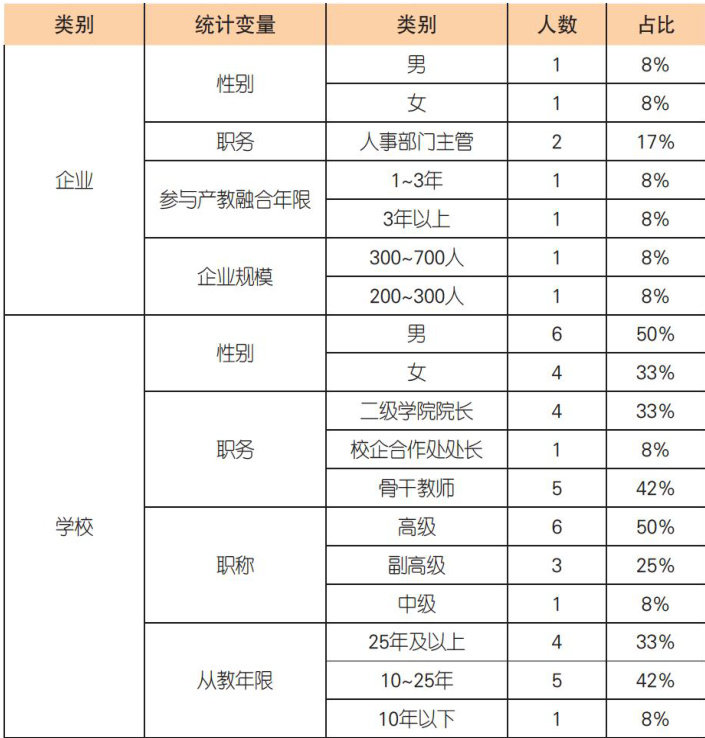 | 类别 | 统计变量 | 类别 | 人数 | 占比 |
|---|---|---|---|---|
| 企业 | 性别 | 男 | 1 | 8% |
| | | 女 | 1 | 8% |
| | 职务 | 人事部门主管 | 2 | 17% |
| | 参与产教融合年限 | 1~3年 | 1 | 8% |
| | | 3年以上 | 1 | 8% |
| | 企业规模 | 300~700人 | 1 | 8% |
| | | 200~300人 | 1 | 8% |
| 学校 | 性别 | 男 | 6 | 50% |
| | | 女 | 4 | 33% |
| | 职务 | 二级学院院长 | 4 | 33% |
| | | 校企合作处处长 | 1 | 8% |
| | | 骨干教师 | 5 | 42% |
| | 职称 | 高级 | 6 | 50% |
| | | 副高级 | 3 | 25% |
| | | 中级 | 1 | 8% |
| | 从教年限 | 25年及以上 | 4 | 33% |
| | | 10~25年 | 5 | 42% |
| | | 10年以下 | 1 | 8% |